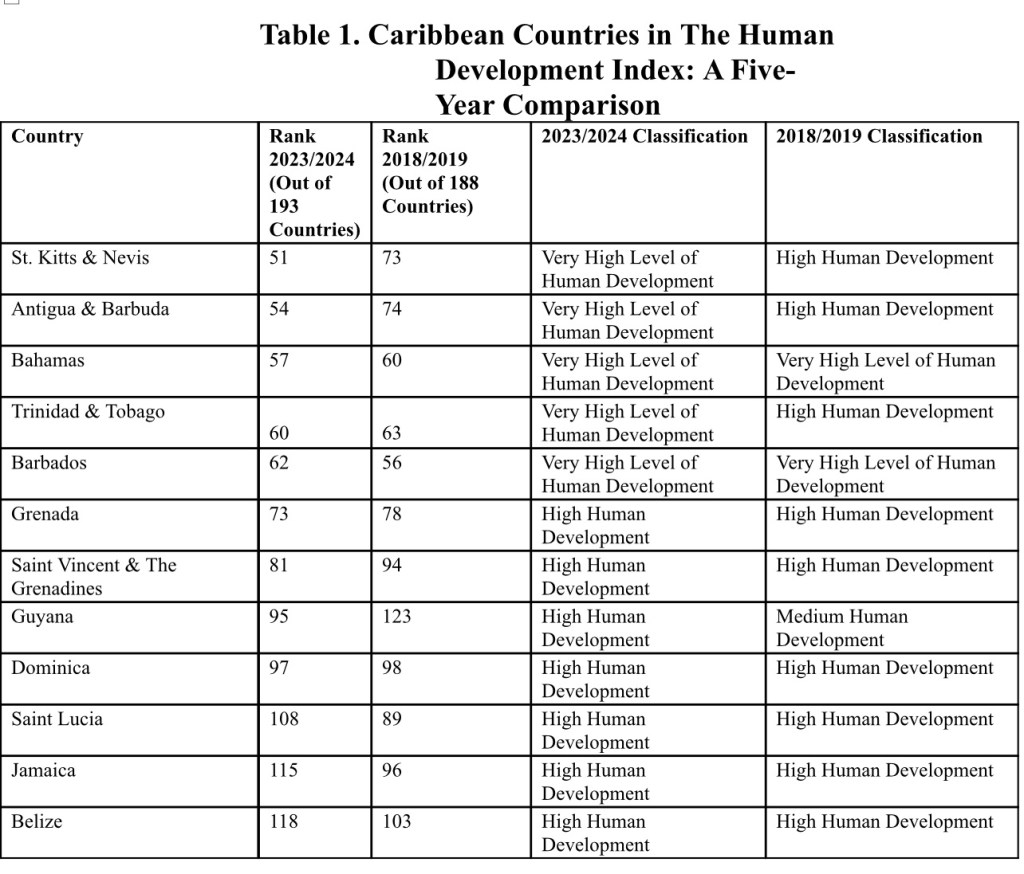 Table 1. Caribbean Countries in The Human Development Index: A Five-Year Comparison

| Country | Rank 2023/2024 (Out of 193 Countries) | Rank 2018/2019 (Out of 188 Countries) | 2023/2024 Classification | 2018/2019 Classification |
|---|---|---|---|---|
| St. Kitts & Nevis | 51 | 73 | Very High Level of Human Development | High Human Development |
| Antigua & Barbuda | 54 | 74 | Very High Level of Human Development | High Human Development |
| Bahamas | 57 | 60 | Very High Level of Human Development | Very High Level of Human Development |
| Trinidad & Tobago | 60 | 63 | Very High Level of Human Development | High Human Development |
| Barbados | 62 | 56 | Very High Level of Human Development | Very High Level of Human Development |
| Grenada | 73 | 78 | High Human Development | High Human Development |
| Saint Vincent & The Grenadines | 81 | 94 | High Human Development | High Human Development |
| Guyana | 95 | 123 | High Human Development | Medium Human Development |
| Dominica | 97 | 98 | High Human Development | High Human Development |
| Saint Lucia | 108 | 89 | High Human Development | High Human Development |
| Jamaica | 115 | 96 | High Human Development | High Human Development |
| Belize | 118 | 103 | High Human Development | High Human Development |